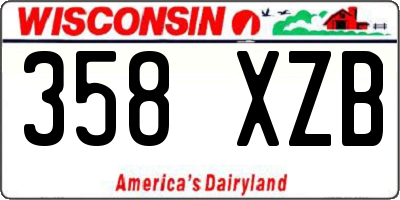 WISCONSIN

358 XZB

America's Dairyland